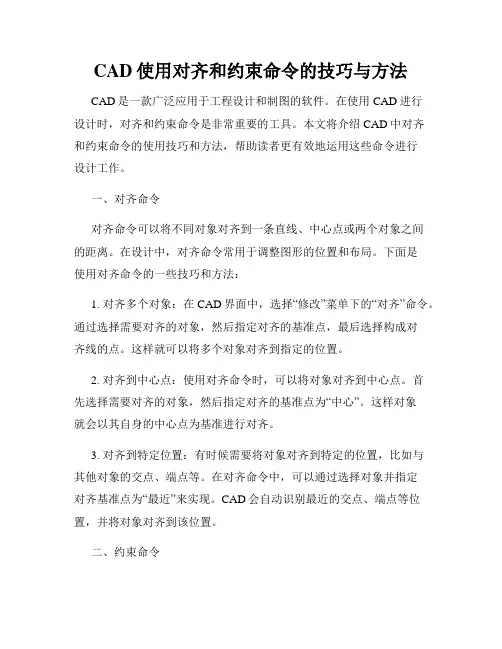 CAD 使用对齐和约束命令的技巧与方法

CAD 是一款广泛应用于工程设计和制图的软件。在使用 CAD 进行设计时，对齐和约束命令是非常重要的工具。本文将介绍 CAD 中对齐和约束命令的使用技巧和方法，帮助读者更有效地运用这些命令进行设计工作。

一、对齐命令

对齐命令可以将不同对象对齐到一条直线、中心点或两个对象之间的距离。在设计中，对齐命令常用于调整图形的位置和布局。下面是使用对齐命令的一些技巧和方法：

1. 对齐多个对象：在 CAD 界面中，选择“修改”菜单下的“对齐”命令。通过选择需要对齐的对象，然后指定对齐的基准点，最后选择构成对齐线的点。这样就可以将多个对象对齐到指定的位置。

2. 对齐到中心点：使用对齐命令时，可以将对象对齐到中心点。首先选择需要对齐的对象，然后指定对齐的基准点为“中心”。这样对象就会以其自身的中心点为基准进行对齐。

3. 对齐到特定位置：有时候需要将对象对齐到特定的位置，比如与其他对象的交点、端点等。在对齐命令中，可以通过选择对象并指定对齐基准点为“最近”来实现。CAD 会自动识别最近的交点、端点等位置，并将对象对齐到该位置。

二、约束命令